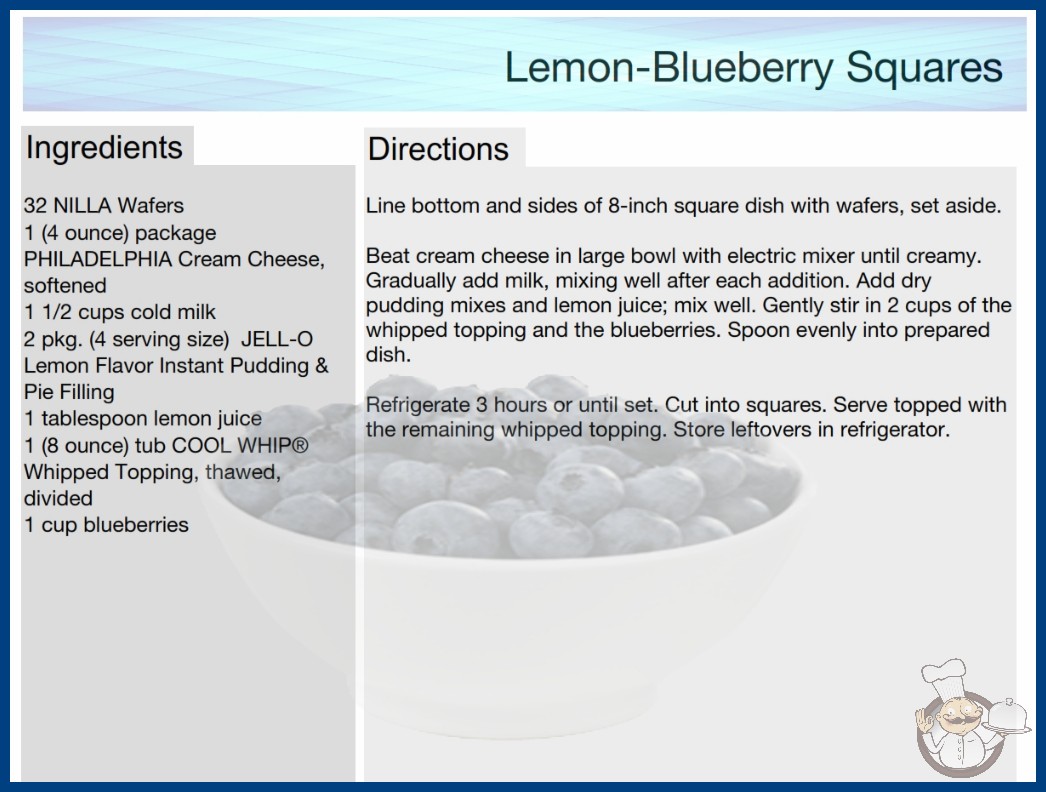 Lemon-Blueberry Squares

Ingredients

32 NILLA Wafers
1 (4 ounce) package PHILADELPHIA Cream Cheese, softened
1 1/2 cups cold milk
2 pkg. (4 serving size) JELL-O Lemon Flavor Instant Pudding & Pie Filling
1 tablespoon lemon juice
1 (8 ounce) tub COOL WHIP® Whipped Topping, thawed, divided
1 cup blueberries

Directions

Line bottom and sides of 8-inch square dish with wafers, set aside.

Beat cream cheese in large bowl with electric mixer until creamy. Gradually add milk, mixing well after each addition. Add dry pudding mixes and lemon juice; mix well. Gently stir in 2 cups of the whipped topping and the blueberries. Spoon evenly into prepared dish.

Refrigerate 3 hours or until set. Cut into squares. Serve topped with the remaining whipped topping. Store leftovers in refrigerator.